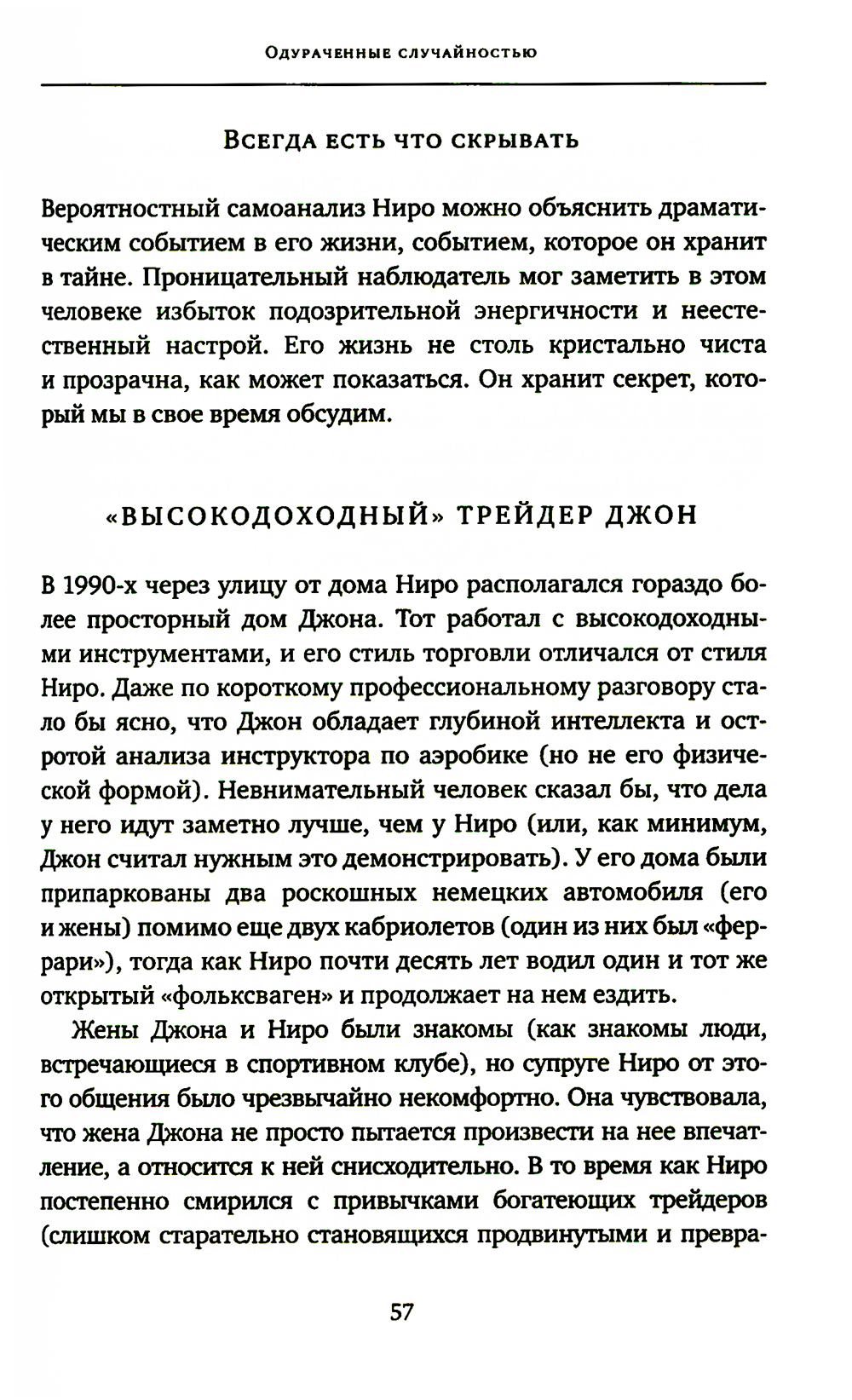 Одураченные случайностью

Всегда есть что скрывать

Вероятностный самоанализ Ниро можно объяснить драматическим событием в его жизни, событием, которое он хранит в тайне. Проницательный наблюдатель мог заметить в этом человеке избыток подозрительной энергичности и неестественный настрой. Его жизнь не столь кристально чиста и прозрачна, как может показаться. Он хранит секрет, который мы в свое время обсудим.

«ВЫСОКОДОХОДНЫЙ» ТРЕЙДЕР ДЖОН

В 1990-х через улицу от дома Ниро располагался гораздо более просторный дом Джона. Тот работал с высокодоходными инструментами, и его стиль торговли отличался от стиля Ниро. Даже по короткому профессиональному разговору стало бы ясно, что Джон обладает глубиной интеллекта и остротой анализа инструктора по аэробике (но не его физической формой). Невнимательный человек сказал бы, что дела у него идут заметно лучше, чем у Ниро (или, как минимум, Джон считал нужным это демонстрировать). У его дома были припаркованы два роскошных немецких автомобиля (его и жены) помимо еще двух кабриолетов (один из них был «феррари»), тогда как Ниро почти десять лет водил один и тот же открытый «фольксваген» и продолжает на нем ездить.

Жены Джона и Ниро были знакомы (как знакомы люди, встречающиеся в спортивном клубе), но супруге Ниро от этого общения было чрезвычайно некомфортно. Она чувствовала, что жена Джона не просто пытается произвести на нее впечатление, а относится к ней снисходительно. В то время как Ниро постепенно смирился с привычками богатеющих трейдеров (слишком старательно становящихся продвинутыми и превра-

57